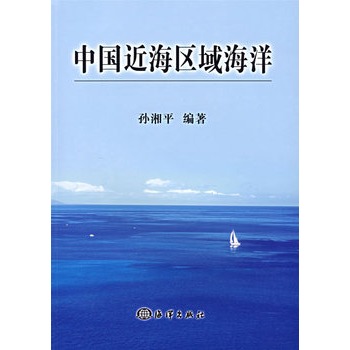 中国近海区域海洋

孙湘平 编著

海洋出版社